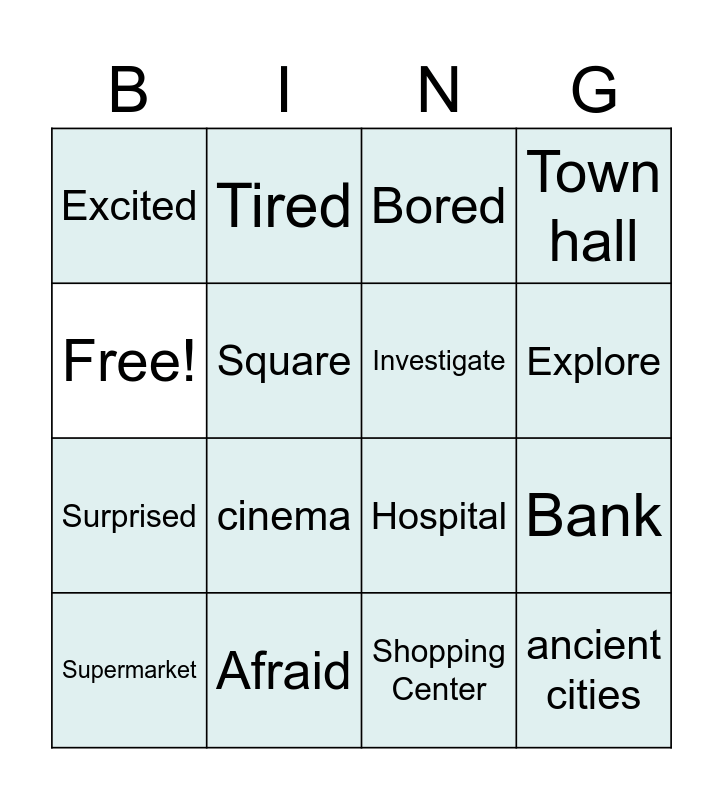 | B | I | N | G |
|---|---|---|---|
| Excited | Tired | Bored | Town hall |
| Free! | Square | Investigate | Explore |
| Surprised | cinema | Hospital | Bank |
| Supermarket | Afraid | Shopping Center | ancient cities |